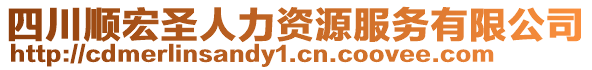 四川顺宏圣人力资源服务有限公司
http://cdmerlinsandy1.cn.coovee.com